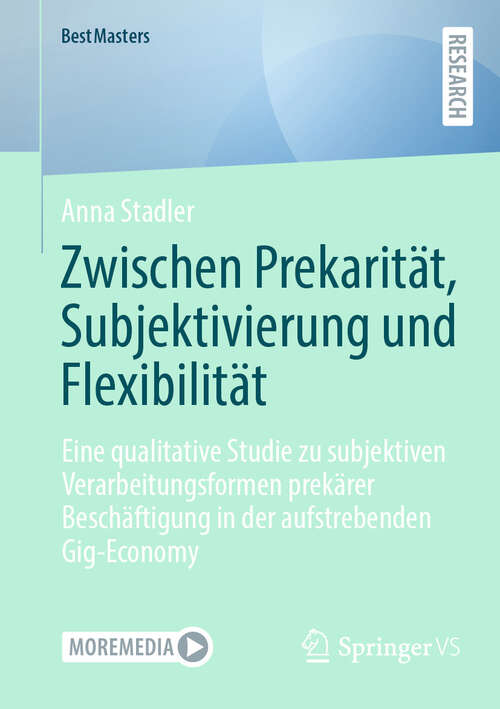 BestMasters

RESEARCH

Anna Stadler

Zwischen Prekarität, Subjektivierung und Flexibilität

Eine qualitative Studie zu subjektiven Verarbeitungsformen prekärer Beschäftigung in der aufstrebenden Gig-Economy

MOREMEDIA

Springer VS